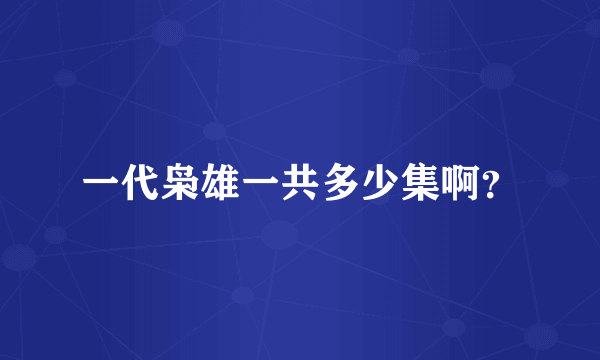 一代枭雄一共多少集啊？